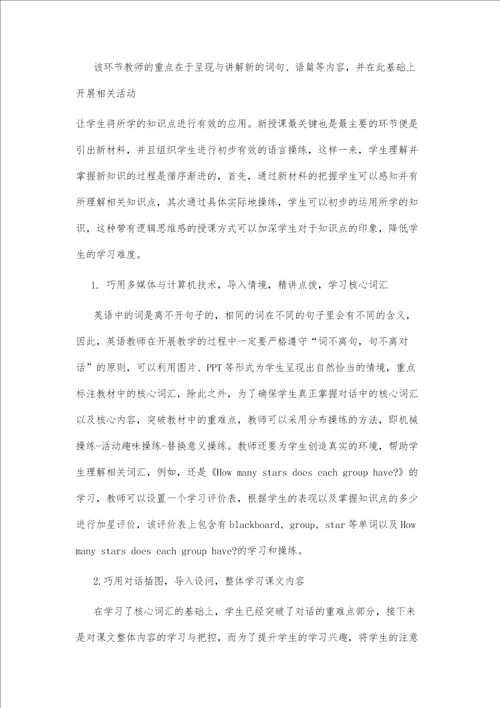 该环节教师的重点在于呈现与讲解新的词句、语篇等内容，并在此基础上开展相关活动

让学生将所学的知识点进行有效的应用。新授课最关键也是最主要的环节便是引出新材料，并且组织学生进行初步有效的语言操练，这样一来，学生理解并掌握新知识的过程是循序渐进的，首先，通过新材料的把握学生可以感知并有所理解相关知识点，其次通过具体实际地操练，学生可以初步的运用所学的知识，这种带有逻辑思维感的授课方式可以加深学生对于知识点的印象，降低学生的学习难度。

1. 巧用多媒体与计算机技术，导入情境，精讲点拨，学习核心词汇

英语中的词是离不开句子的，相同的词在不同的句子里会有不同的含义，因此，英语教师在开展教学的过程中一定要严格遵守“词不离句，句不离对话”的原则，可以利用图片、PPT等形式为学生呈现出自然恰当的情境，重点标注教材中的核心词汇，除此之外，为了确保学生真正掌握对话中的核心词汇以及核心内容，突破教材中的重难点，教师可以采用分布操练的方法，即机械操练-活动趣味操练-替换意义操练。教师还要为学生创造真实的环境，帮助学生理解相关词汇，例如，还是《How many stars does each group have?》的学习，教师可以设置一个学习评价表，根据学生的表现以及掌握知识点的多少进行加星评价，该评价表上包含有blackboard，group，star等单词以及How many stars does each group have?的学习和操练。

2.巧用对话插图，导入设问，整体学习课文内容

在学习了核心词汇的基础上，学生已经突破了对话的重难点部分，接下来是对课文整体内容的学习与把控，而为了提升学生的学习兴趣，将学生的注意